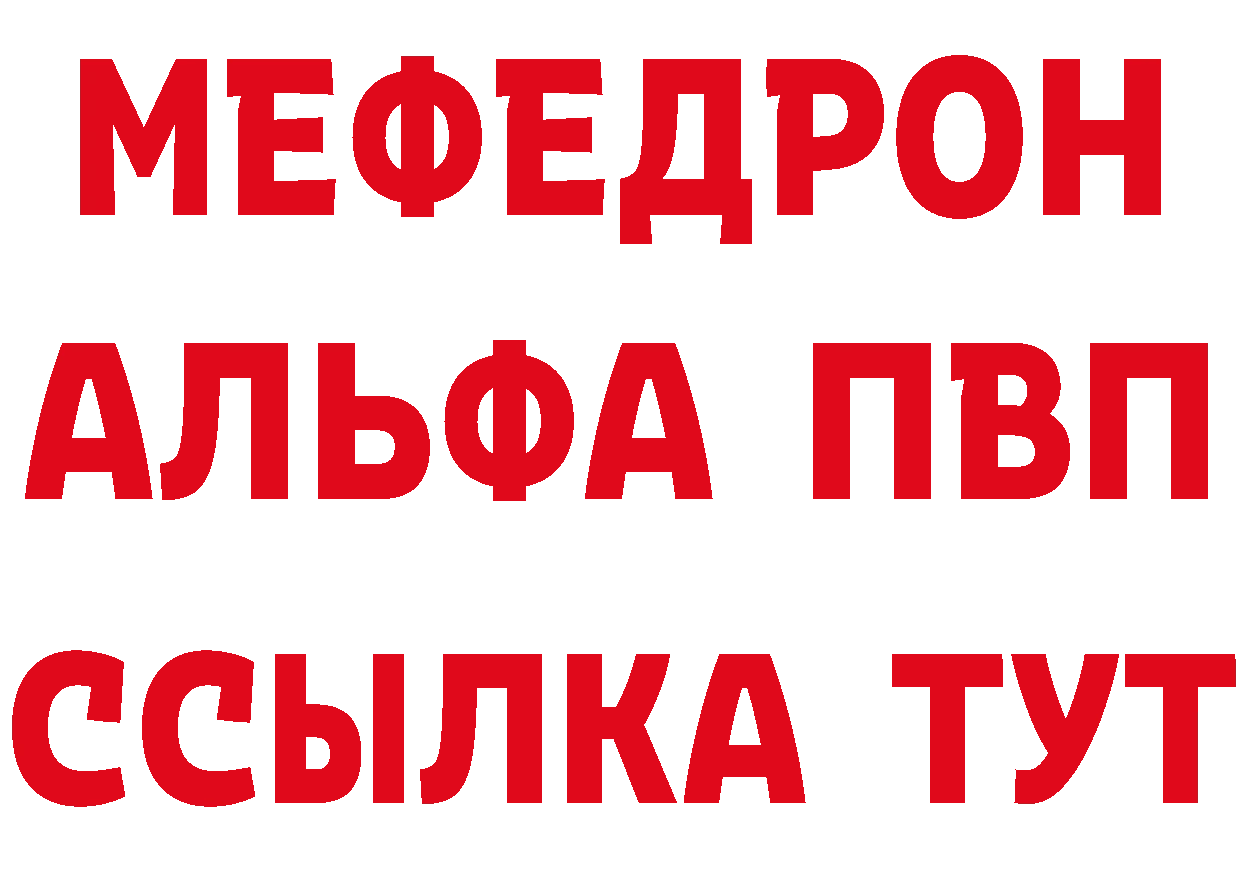 МЕФЕДРОН
АЛЬФА ПВП
ССЫЛКА ТУТ